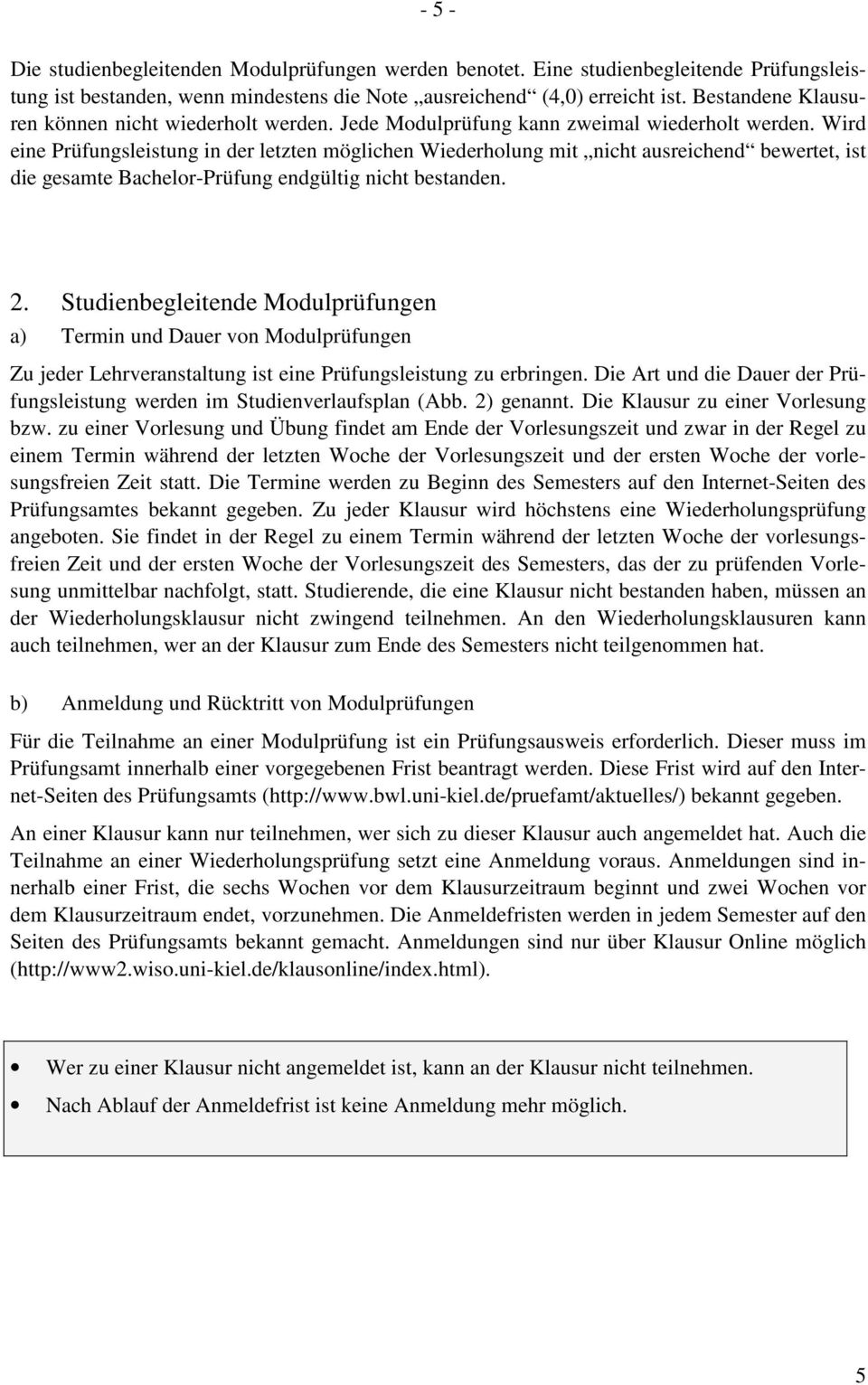 - 5 -

Die studienbegleitenden Modulprüfungen werden benotet. Eine studienbegleitende Prüfungsleistung ist bestanden, wenn mindestens die Note „ausreichend“ (4,0) erreicht ist. Bestandene Klausuren können nicht wiederholt werden. Jede Modulprüfung kann zweimal wiederholt werden. Wird eine Prüfungsleistung in der letzten möglichen Wiederholung mit „nicht ausreichend“ bewertet, ist die gesamte Bachelor-Prüfung endgültig nicht bestanden.

2. Studienbegleitende Modulprüfungen

a) Termin und Dauer von Modulprüfungen

Zu jeder Lehrveranstaltung ist eine Prüfungsleistung zu erbringen. Die Art und die Dauer der Prüfungsleistung werden im Studienverlaufsplan (Abb. 2) genannt. Die Klausur zu einer Vorlesung bzw. zu einer Vorlesung und Übung findet am Ende der Vorlesungszeit und zwar in der Regel zu einem Termin während der letzten Woche der Vorlesungszeit und der ersten Woche der vorlesungsfreien Zeit statt. Die Termine werden zu Beginn des Semesters auf den Internet-Seiten des Prüfungsamtes bekannt gegeben. Zu jeder Klausur wird höchstens eine Wiederholungsprüfung angeboten. Sie findet in der Regel zu einem Termin während der letzten Woche der vorlesungsfreien Zeit und der ersten Woche der Vorlesungszeit des Semesters, das der zu prüfenden Vorlesung unmittelbar nachfolgt, statt. Studierende, die eine Klausur nicht bestanden haben, müssen an der Wiederholungsklausur nicht zwingend teilnehmen. An den Wiederholungsklausuren kann auch teilnehmen, wer an der Klausur zum Ende des Semesters nicht teilgenommen hat.

b) Anmeldung und Rücktritt von Modulprüfungen

Für die Teilnahme an einer Modulprüfung ist ein Prüfungsausweis erforderlich. Dieser muss im Prüfungsamt innerhalb einer vorgegebenen Frist beantragt werden. Diese Frist wird auf den Internet-Seiten des Prüfungsamts (http://www.bwl.uni-kiel.de/pruefamt/aktuelles/) bekannt gegeben.

An einer Klausur kann nur teilnehmen, wer sich zu dieser Klausur auch angemeldet hat. Auch die Teilnahme an einer Wiederholungsprüfung setzt eine Anmeldung voraus. Anmeldungen sind innerhalb einer Frist, die sechs Wochen vor dem Klausurzeitraum beginnt und zwei Wochen vor dem Klausurzeitraum endet, vorzunehmen. Die Anmeldefristen werden in jedem Semester auf den Seiten des Prüfungsamts bekannt gemacht. Anmeldungen sind nur über Klausur Online möglich (http://www2.wiso.uni-kiel.de/klausonline/index.html).

• Wer zu einer Klausur nicht angemeldet ist, kann an der Klausur nicht teilnehmen.
• Nach Ablauf der Anmeldefrist ist keine Anmeldung mehr möglich.

5